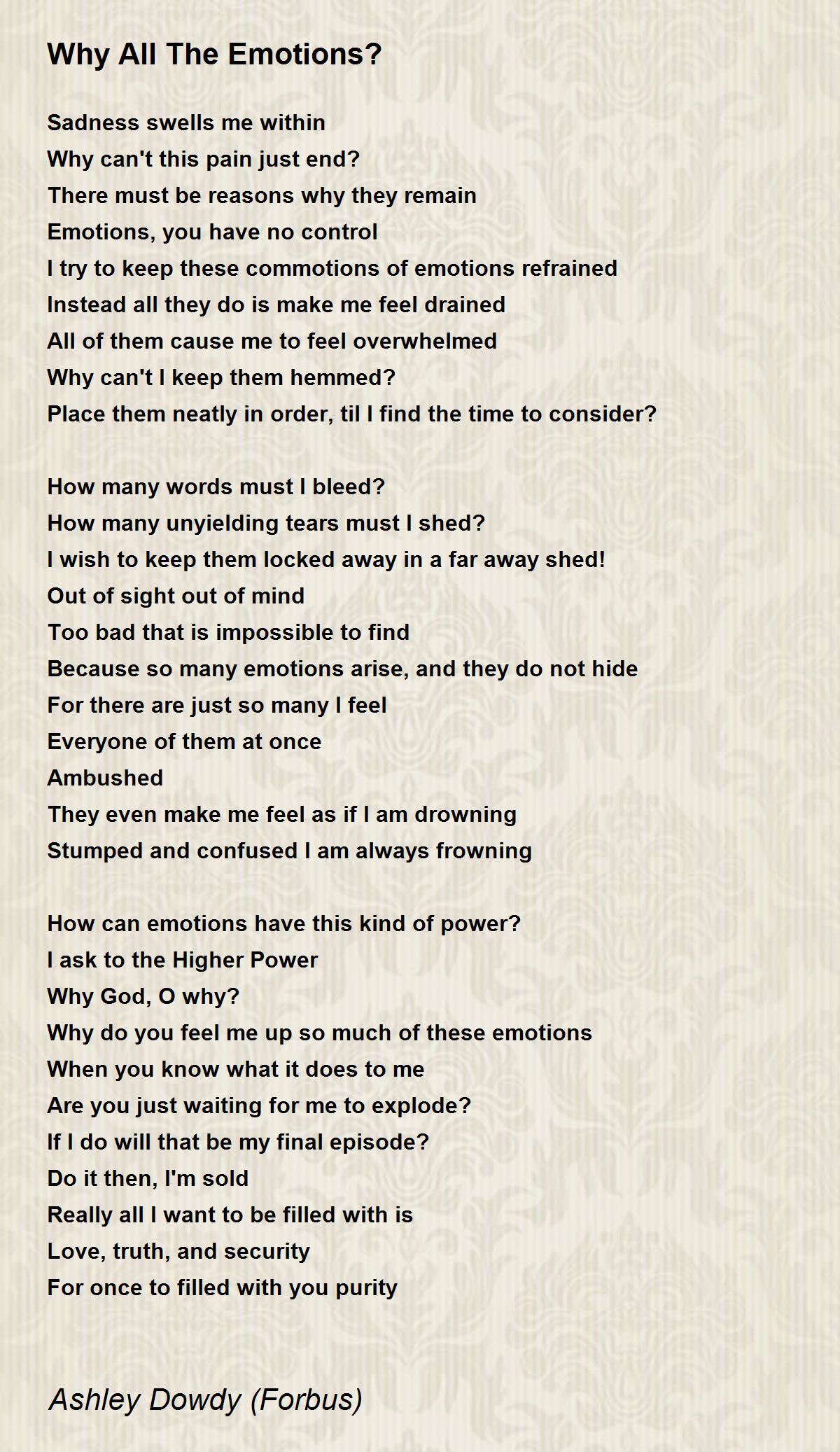 Why All The Emotions?

Sadness swells me within
Why can't this pain just end?
There must be reasons why they remain
Emotions, you have no control
I try to keep these commotions of emotions refrained
Instead all they do is make me feel drained
All of them cause me to feel overwhelmed
Why can't I keep them hemmed?
Place them neatly in order, til I find the time to consider?

How many words must I bleed?
How many unyielding tears must I shed?
I wish to keep them locked away in a far away shed!
Out of sight out of mind
Too bad that is impossible to find
Because so many emotions arise, and they do not hide
For there are just so many I feel
Everyone of them at once
Ambushed
They even make me feel as if I am drowning
Stumped and confused I am always frowning

How can emotions have this kind of power?
I ask to the Higher Power
Why God, O why?
Why do you feel me up so much of these emotions
When you know what it does to me
Are you just waiting for me to explode?
If I do will that be my final episode?
Do it then, I'm sold
Really all I want to be filled with is
Love, truth, and security
For once to filled with you purity

Ashley Dowdy (Forbus)